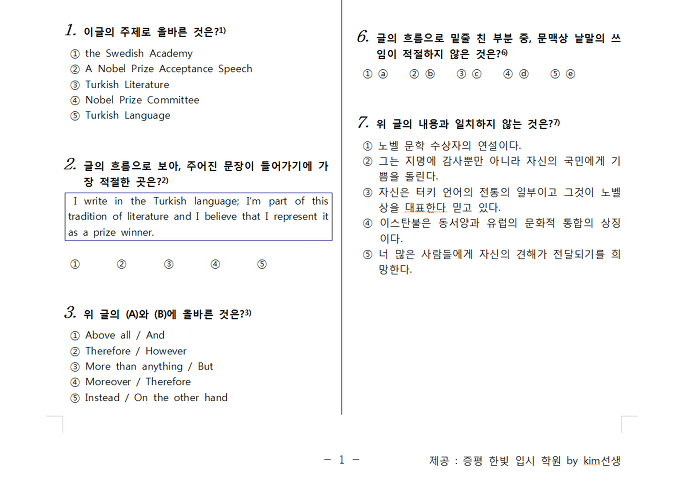 1. 이글의 주제로 올바른 것은?1)

① the Swedish Academy
② A Nobel Prize Acceptance Speech
③ Turkish Literature
④ Nobel Prize Committee
⑤ Turkish Language

2. 글의 흐름으로 보아, 주어진 문장이 들어가기에 가장 적절한 곳은?2)

I write in the Turkish language; I'm part of this tradition of literature and I believe that I represent it as a prize winner.

① ② ③ ④ ⑤

3. 위 글의 (A)와 (B)에 올바른 것은?3)

① Above all / And
② Therefore / However
③ More than anything / But
④ Moreover / Therefore
⑤ Instead / On the other hand

6. 글의 흐름으로 밑줄 친 부분 중, 문맥상 낱말의 쓰임이 적절하지 않은 것은?6)

① ⓐ ② ⓑ ③ ⓒ ④ ⓓ ⑤ ⓔ

7. 위 글의 내용과 일치하지 않는 것은?7)

① 노벨 문학 수상자의 연설이다.
② 그는 지명에 감사뿐만 아니라 자신의 국민에게 기쁨을 돌린다.
③ 자신은 터키 언어의 전통의 일부이고 그것이 노벨상을 대표한다 믿고 있다.
④ 이스탄불은 동서양과 유럽의 문화적 통합의 상징이다.
⑤ 너 많은 사람들에게 자신의 견해가 전달되기를 희망한다.

- 1 -

제공 : 증평 한빛 입시 학원 by kim선생